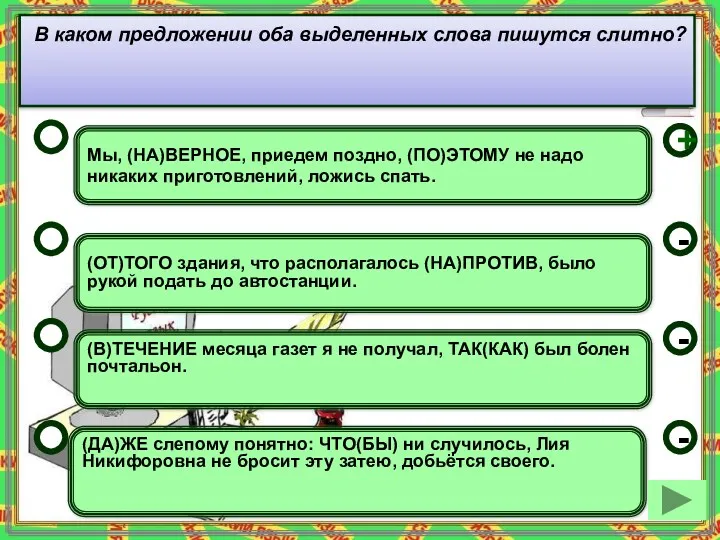 В каком предложении оба выделенных слова пишутся слитно?

Мы, (НА)ВЕРНОЕ, приедем поздно, (ПО)ЭТОМУ не надо никаких приготовлений, ложись спать.

+

(ОТ)ТОГО здания, что располагалось (НА)ПРОТИВ, было рукой подать до автостанции.

-

(В)ТЕЧЕНИЕ месяца газет я не получал, ТАК(КАК) был болен почтальон.

-

(ДА)ЖЕ слепому понятно: ЧТО(БЫ) ни случилось, Лия Никифоровна не бросит эту затею, добьётся своего.

-